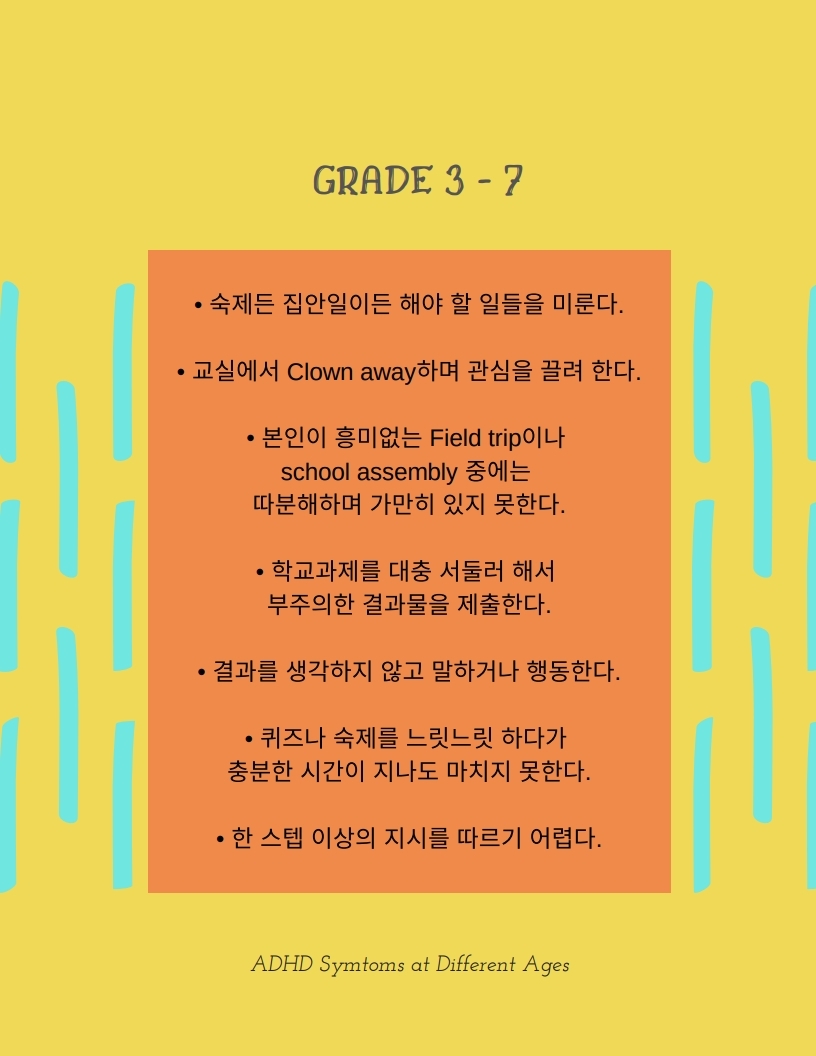 GRADE 3 - 7

• 숙제든 집안일이든 해야 할 일들을 미룬다.

• 교실에서 Clown away하며 관심을 끌려 한다.

• 본인이 흥미없는 Field trip이나 school assembly 중에는 따분해하며 가만히 있지 못한다.

• 학교과제를 대충 서둘러 해서 부주의한 결과물을 제출한다.

• 결과를 생각하지 않고 말하거나 행동한다.

• 퀴즈나 숙제를 느릿느릿 하다가 충분한 시간이 지나도 마치지 못한다.

• 한 스텝 이상의 지시를 따르기 어렵다.

ADHD Symtoms at Different Ages